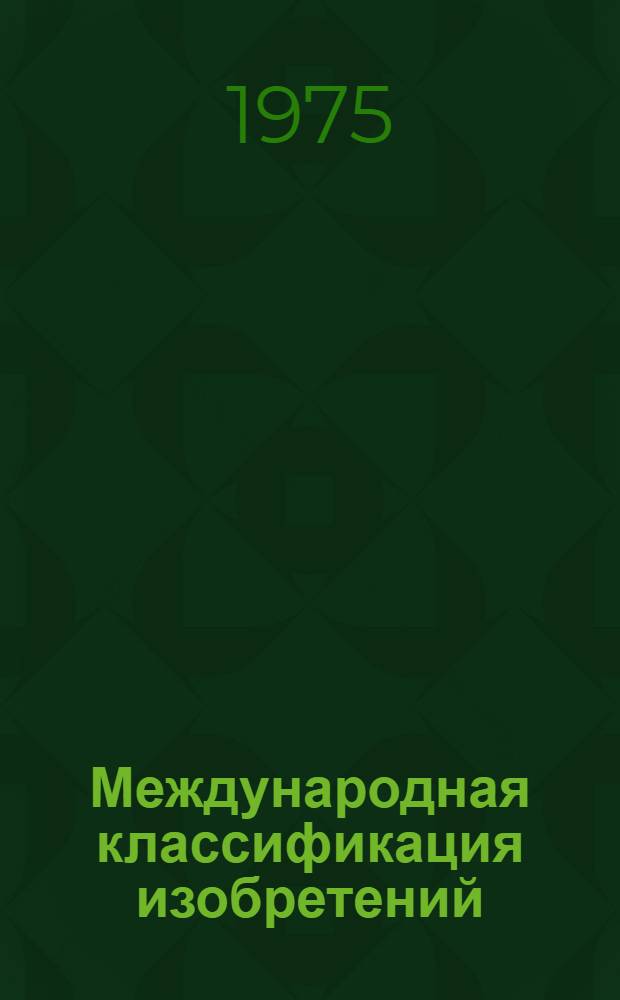 1975

Международная классификация изобретений